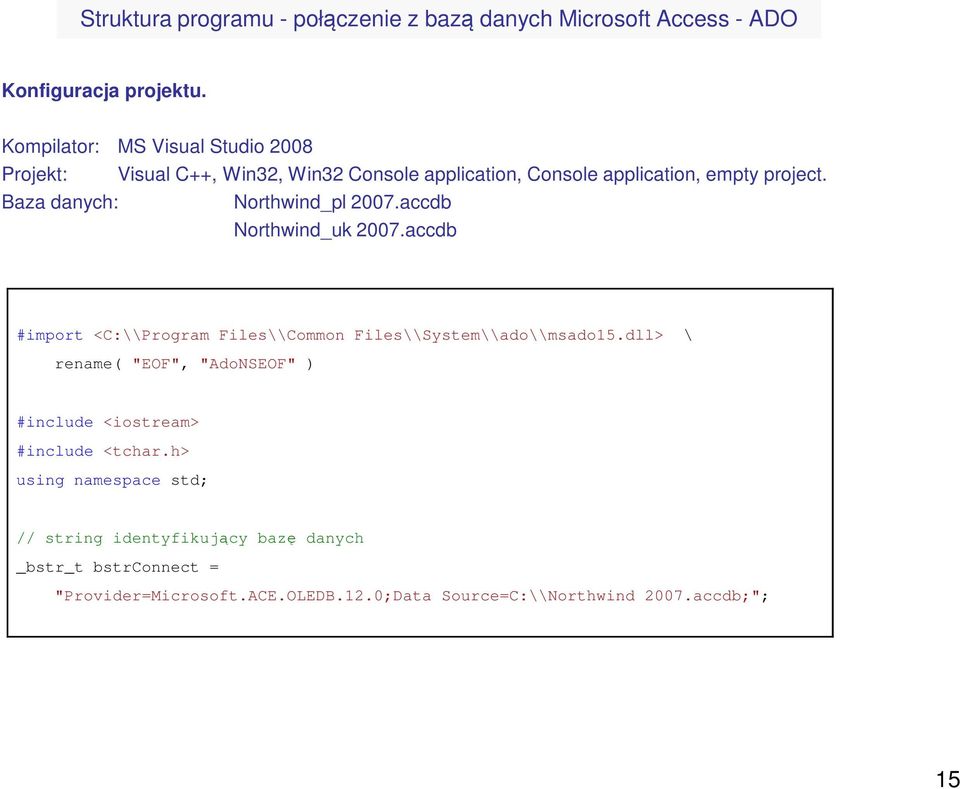 Struktura programu - połączenie z bazą danych Microsoft Access - ADO

Konfiguracja projektu.

Kompilator: MS Visual Studio 2008
Projekt: Visual C++, Win32, Win32 Console application, Console application, empty project.
Baza danych: Northwind_pl 2007.accdb
Northwind_uk 2007.accdb

#import <C:\\Program Files\\Common Files\\System\\ado\\msado15.dll> \
rename( "EOF", "AdoNSEOF" )

#include <iostream>
#include <tchar.h>
using namespace std;

// string identyfikujący bazę danych
_bstr_t bstrConnect =
"Provider=Microsoft.ACE.OLEDB.12.0;Data Source=C:\\Northwind 2007.accdb;";

15